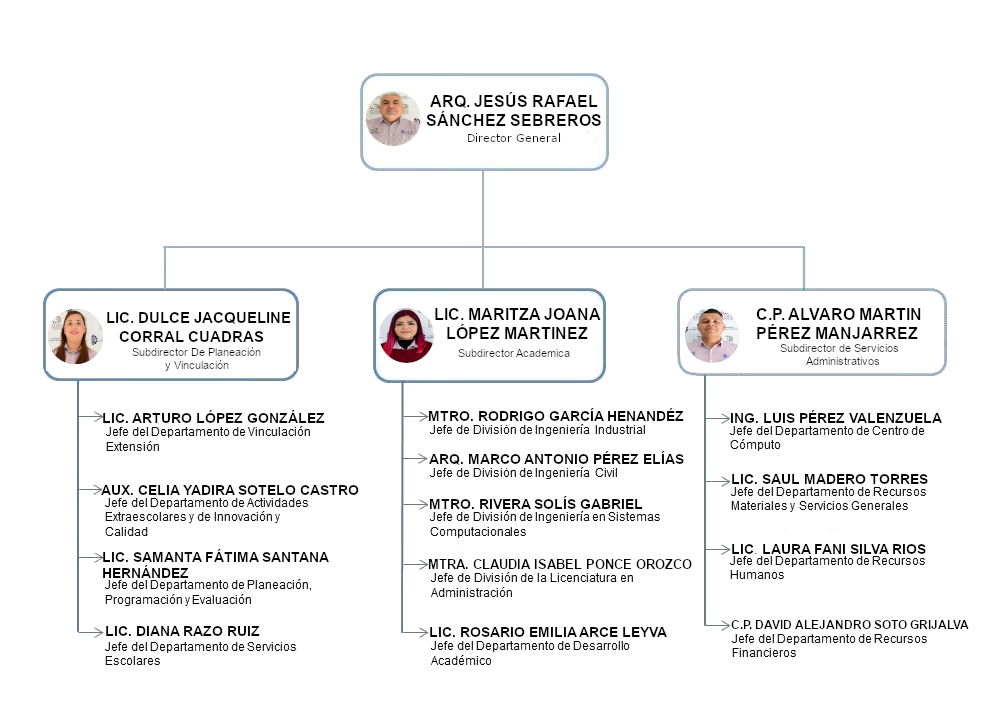 ARQ. JESÚS RAFAEL SÁNCHEZ SEBREROS
Director General

LIC. DULCE JACQUELINE CORRAL CUADRAS
Subdirector De Planeación y Vinculación

LIC. ARTURO LÓPEZ GONZÁLEZ
Jefe del Departamento de Vinculación Extensión

AUX. CELIA YADIRA SOTELO CASTRO
Jefe del Departamento de Actividades Extraescolares y de Innovación y Calidad

LIC. SAMANTA FÁTIMA SANTANA HERNÁNDEZ
Jefe del Departamento de Planeación, Programación y Evaluación

LIC. DIANA RAZO RUIZ
Jefe del Departamento de Servicios Escolares

LIC. MARITZA JOANA LÓPEZ MARTINEZ
Subdirector Academica

MTRO. RODRIGO GARCÍA HENANDÉZ
Jefe de División de Ingeniería Industrial

ARQ. MARCO ANTONIO PÉREZ ELÍAS
Jefe de División de Ingeniería Civil

MTRO. RIVERA SOLÍS GABRIEL
Jefe de División de Ingeniería en Sistemas Computacionales

MTRA. CLAUDIA ISABEL PONCE OROZCO
Jefe de División de la Licenciatura en Administración

LIC. ROSARIO EMILIA ARCE LEYVA
Jefe del Departamento de Desarrollo Académico

C.P. ALVARO MARTIN PÉREZ MANJARREZ
Subdirector de Servicios Administrativos

ING. LUIS PÉREZ VALENZUELA
Jefe del Departamento de Centro de Cómputo

LIC. SAUL MADERO TORRES
Jefe del Departamento de Recursos Materiales y Servicios Generales

LIC. LAURA FANI SILVA RIOS
Jefe del Departamento de Recursos Humanos

C.P. DAVID ALEJANDRO SOTO GRIJALVA
Jefe del Departamento de Recursos Financieros